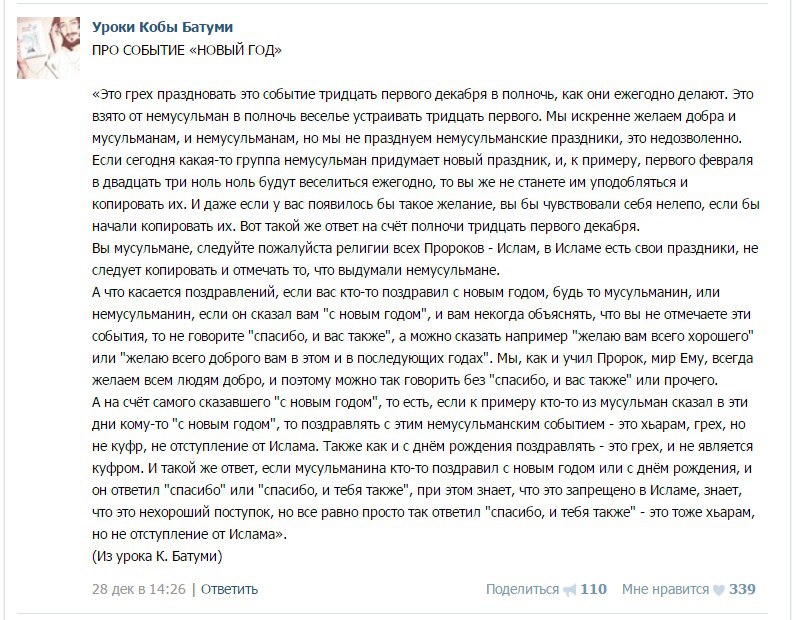 Уроки Кобы Батуми
ПРО СОБЫТИЕ «НОВЫЙ ГОД»

«Это грех праздновать это событие тридцать первого декабря в полночь, как они ежегодно делают. Это взято от немусульман в полночь веселье устраивать тридцать первого. Мы искренне желаем добра и мусульманам, и немусульманам, но мы не празднуем немусульманские праздники, это недозволенно. Если сегодня какая-то группа немусульман придумает новый праздник, и, к примеру, первого февраля в двадцать три ноль ноль будут веселиться ежегодно, то вы же не станете им уподобляться и копировать их. И даже если у вас появилось бы такое желание, вы бы чувствовали себя нелепо, если бы начали копировать их. Вот такой же ответ на счёт полночи тридцать первого декабря.
Вы мусульмане, следуйте пожалуйста религии всех Пророков - Ислам, в Исламе есть свои праздники, не следует копировать и отмечать то, что выдумали немусульмане.
А что касается поздравлений, если вас кто-то поздравил с новым годом, будь то мусульманин, или немусульманин, если он сказал вам "с новым годом", и вам некогда объяснять, что вы не отмечаете эти события, то не говорите "спасибо, и вас также", а можно сказать например "желаю вам всего хорошего" или "желаю всего доброго вам в этом и в последующих годах". Мы, как и учил Пророк, мир Ему, всегда желаем всем людям добро, и поэтому можно так говорить без "спасибо, и вас также" или прочего.
А на счёт самого сказавшего "с новым годом", то есть, если к примеру кто-то из мусульман сказал в эти дни кому-то "с новым годом", то поздравлять с этим немусульманским событием - это хьарам, грех, но не куфр, не отступление от Ислама. Также как и с днём рождения поздравлять - это грех, и не является куфром. И такой же ответ, если мусульманина кто-то поздравил с новым годом или с днём рождения, и он ответил "спасибо" или "спасибо, и тебя также", при этом знает, что это запрещено в Исламе, знает, что это нехороший поступок, но все равно просто так ответил "спасибо, и тебя также" - это тоже хьарам, но не отступление от Ислама».
(Из урока К. Батуми)

28 дек в 14:26 | Ответить
Поделиться 110 Мне нравится 339